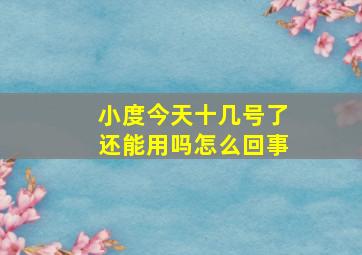 小度今天十几号了
还能用吗怎么回事